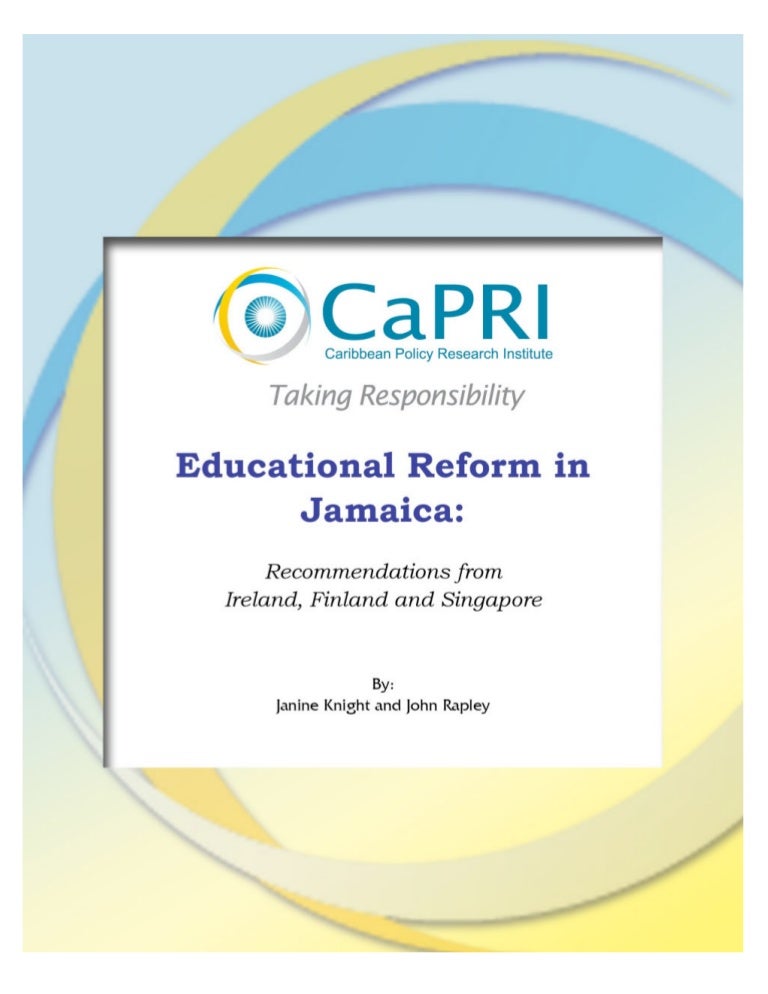 CaPRI
Caribbean Policy Research Institute

Taking Responsibility

Educational Reform in Jamaica:

Recommendations from Ireland, Finland and Singapore

By:
Janine Knight and John Rapley